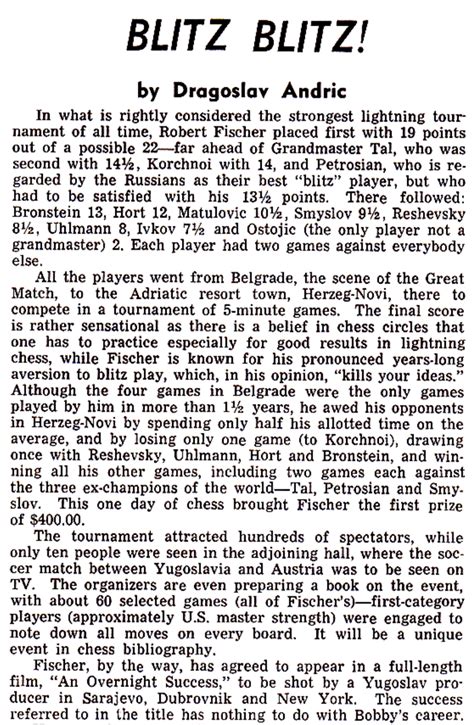 BLITZ BLITZ!

by Dragoslav Andric

In what is rightly considered the strongest lightning tournament of all time, Robert Fischer placed first with 19 points out of a possible 22—far ahead of Grandmaster Tal, who was second with 14½, Korchnoi with 14, and Petrosian, who is regarded by the Russians as their best "blitz" player, but who had to be satisfied with his 13½ points. There followed: Bronstein 13, Hort 12, Matulovic 10½, Smyslov 9½, Reshevsky 8½, Uhlmann 8, Ivkov 7½ and Ostojic (the only player not a grandmaster) 2. Each player had two games against everybody else.

All the players went from Belgrade, the scene of the Great Match, to the Adriatic resort town, Herzeg-Novi, there to compete in a tournament of 5-minute games. The final score is rather sensational as there is a belief in chess circles that one has to practice especially for good results in lightning chess, while Fischer is known for his pronounced years-long aversion to blitz play, which, in his opinion, "kills your ideas." Although the four games in Belgrade were the only games played by him in more than 1½ years, he awed his opponents in Herzeg-Novi by spending only half his allotted time on the average, and by losing only one game (to Korchnoi), drawing once with Reshevsky, Uhlmann, Hort and Bronstein, and winning all his other games, including two games each against the three ex-champions of the world—Tal, Petrosian and Smyslov. This one day of chess brought Fischer the first prize of $400.00.

The tournament attracted hundreds of spectators, while only ten people were seen in the adjoining hall, where the soccer match between Yugoslavia and Austria was to be seen on TV. The organizers are even preparing a book on the event, with about 60 selected games (all of Fischer's)—first-category players (approximately U.S. master strength) were engaged to note down all moves on every board. It will be a unique event in chess bibliography.

Fischer, by the way, has agreed to appear in a full-length film, "An Overnight Success," to be shot by a Yugoslav producer in Sarajevo, Dubrovnik and New York. The success referred to in the title has nothing to do with Bobby's career.